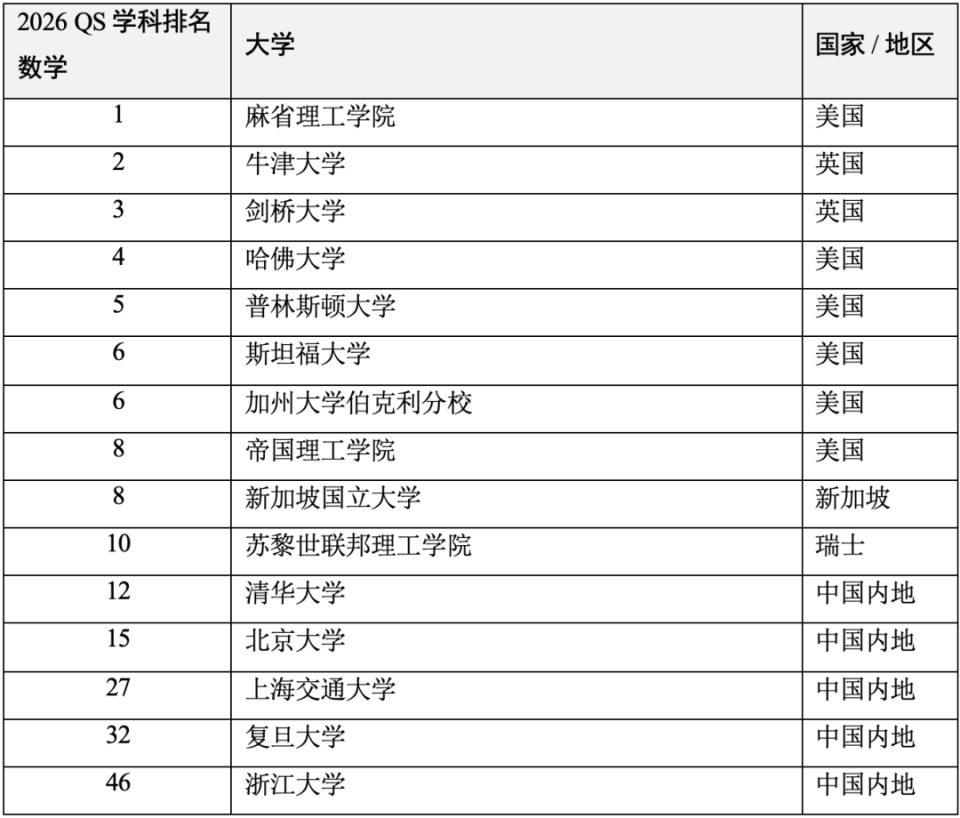 | 2026 QS 学科排名 数学 | 大学 | 国家 / 地区 |
|---|---|---|
| 1 | 麻省理工学院 | 美国 |
| 2 | 牛津大学 | 英国 |
| 3 | 剑桥大学 | 英国 |
| 4 | 哈佛大学 | 美国 |
| 5 | 普林斯顿大学 | 美国 |
| 6 | 斯坦福大学 | 美国 |
| 6 | 加州大学伯克利分校 | 美国 |
| 8 | 帝国理工学院 | 美国 |
| 8 | 新加坡国立大学 | 新加坡 |
| 10 | 苏黎世联邦理工学院 | 瑞士 |
| 12 | 清华大学 | 中国内地 |
| 15 | 北京大学 | 中国内地 |
| 27 | 上海交通大学 | 中国内地 |
| 32 | 复旦大学 | 中国内地 |
| 46 | 浙江大学 | 中国内地 |